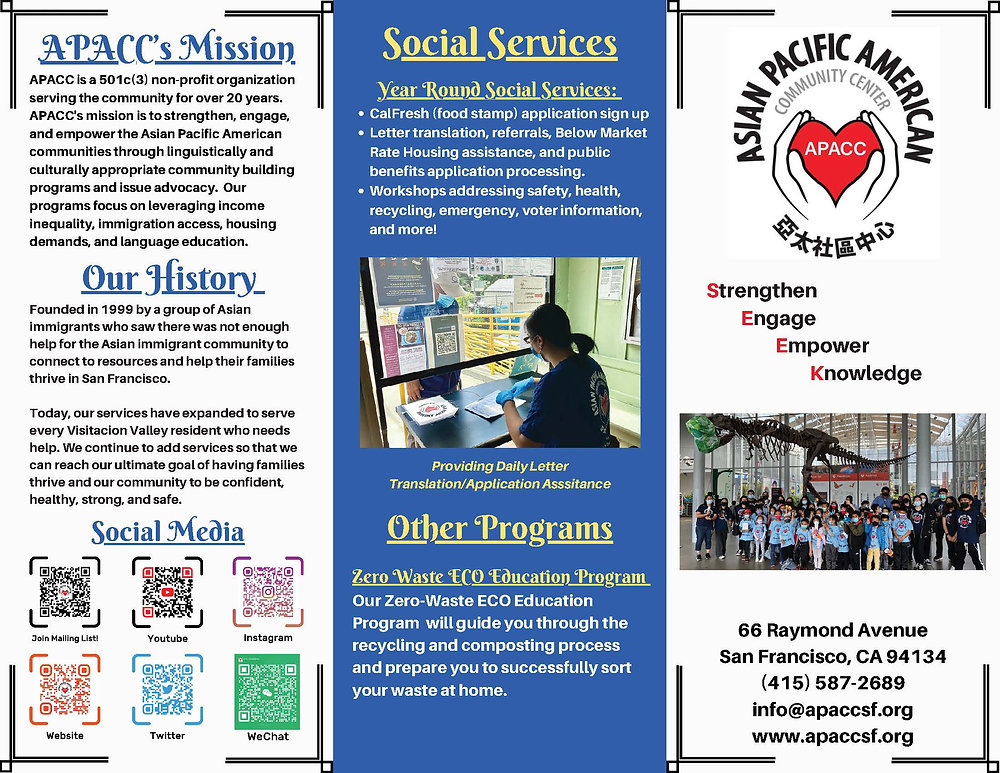 APACC's Mission

APACC is a 501c(3) non-profit organization serving the community for over 20 years. APACC's mission is to strengthen, engage, and empower the Asian Pacific American communities through linguistically and culturally appropriate community building programs and issue advocacy. Our programs focus on leveraging income inequality, immigration access, housing demands, and language education.

Our History

Founded in 1999 by a group of Asian immigrants who saw there was not enough help for the Asian immigrant community to connect to resources and help their families thrive in San Francisco.

Today, our services have expanded to serve every Visitacion Valley resident who needs help. We continue to add services so that we can reach our ultimate goal of having families thrive and our community to be confident, healthy, strong, and safe.

Social Media

Join Mailing List!
Youtube
Instagram
Website
Twitter
WeChat

Social Services

Year Round Social Services:
• CalFresh (food stamp) application sign up
• Letter translation, referrals, Below Market Rate Housing assistance, and public benefits application processing.
• Workshops addressing safety, health, recycling, emergency, voter information, and more!

Providing Daily Letter Translation/Application Asssitance

Other Programs

Zero Waste ECO Education Program
Our Zero-Waste ECO Education Program will guide you through the recycling and composting process and prepare you to successfully sort your waste at home.

ASIAN PACIFIC AMERICAN
COMMUNITY CENTER
APACC
亞太社區中心

Strengthen
Engage
Empower
Knowledge

66 Raymond Avenue
San Francisco, CA 94134
(415) 587-2689
info@apaccsf.org
www.apaccsf.org